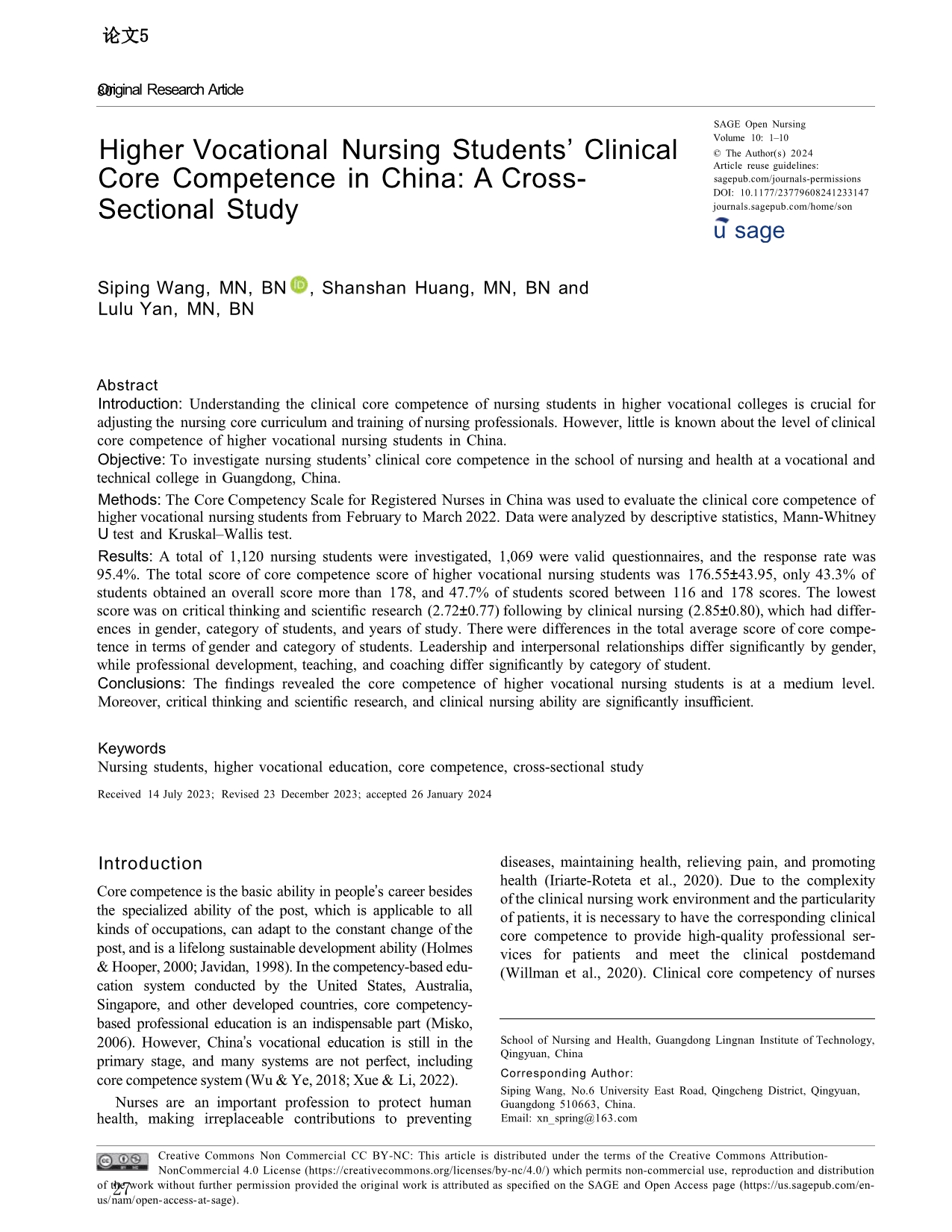 论文5

Original Research Article

Higher Vocational Nursing Students' Clinical Core Competence in China: A Cross-Sectional Study

SAGE Open Nursing
Volume 10: 1–10
© The Author(s) 2024
Article reuse guidelines:
sagepub.com/journals-permissions
DOI: 10.1177/23779608241233147
journals.sagepub.com/home/son
sage

Siping Wang, MN, BN, Shanshan Huang, MN, BN and Lulu Yan, MN, BN

Abstract
Introduction: Understanding the clinical core competence of nursing students in higher vocational colleges is crucial for adjusting the nursing core curriculum and training of nursing professionals. However, little is known about the level of clinical core competence of higher vocational nursing students in China.
Objective: To investigate nursing students' clinical core competence in the school of nursing and health at a vocational and technical college in Guangdong, China.
Methods: The Core Competency Scale for Registered Nurses in China was used to evaluate the clinical core competence of higher vocational nursing students from February to March 2022. Data were analyzed by descriptive statistics, Mann-Whitney U test and Kruskal–Wallis test.
Results: A total of 1,120 nursing students were investigated, 1,069 were valid questionnaires, and the response rate was 95.4%. The total score of core competence score of higher vocational nursing students was 176.55±43.95, only 43.3% of students obtained an overall score more than 178, and 47.7% of students scored between 116 and 178 scores. The lowest score was on critical thinking and scientific research (2.72±0.77) following by clinical nursing (2.85±0.80), which had differences in gender, category of students, and years of study. There were differences in the total average score of core competence in terms of gender and category of students. Leadership and interpersonal relationships differ significantly by gender, while professional development, teaching, and coaching differ significantly by category of student.
Conclusions: The findings revealed the core competence of higher vocational nursing students is at a medium level. Moreover, critical thinking and scientific research, and clinical nursing ability are significantly insufficient.

Keywords
Nursing students, higher vocational education, core competence, cross-sectional study

Received 14 July 2023; Revised 23 December 2023; accepted 26 January 2024

Introduction
Core competence is the basic ability in people's career besides the specialized ability of the post, which is applicable to all kinds of occupations, can adapt to the constant change of the post, and is a lifelong sustainable development ability (Holmes & Hooper, 2000; Javidan, 1998). In the competency-based education system conducted by the United States, Australia, Singapore, and other developed countries, core competency-based professional education is an indispensable part (Misko, 2006). However, China's vocational education is still in the primary stage, and many systems are not perfect, including core competence system (Wu & Ye, 2018; Xue & Li, 2022).

Nurses are an important profession to protect human health, making irreplaceable contributions to preventing diseases, maintaining health, relieving pain, and promoting health (Iriarte-Roteta et al., 2020). Due to the complexity of the clinical nursing work environment and the particularity of patients, it is necessary to have the corresponding clinical core competence to provide high-quality professional services for patients and meet the clinical postdemand (Willman et al., 2020). Clinical core competency of nurses

School of Nursing and Health, Guangdong Lingnan Institute of Technology, Qingyuan, China

Corresponding Author:
Siping Wang, No.6 University East Road, Qingcheng District, Qingyuan, Guangdong 510663, China.
Email: xn_spring@163.com

Creative Commons Non Commercial CC BY-NC: This article is distributed under the terms of the Creative Commons Attribution-NonCommercial 4.0 License (https://creativecommons.org/licenses/by-nc/4.0/) which permits non-commercial use, reproduction and distribution of the work without further permission provided the original work is attributed as specified on the SAGE and Open Access page (https://us.sagepub.com/en-us/nam/open-access-at-sage).

27